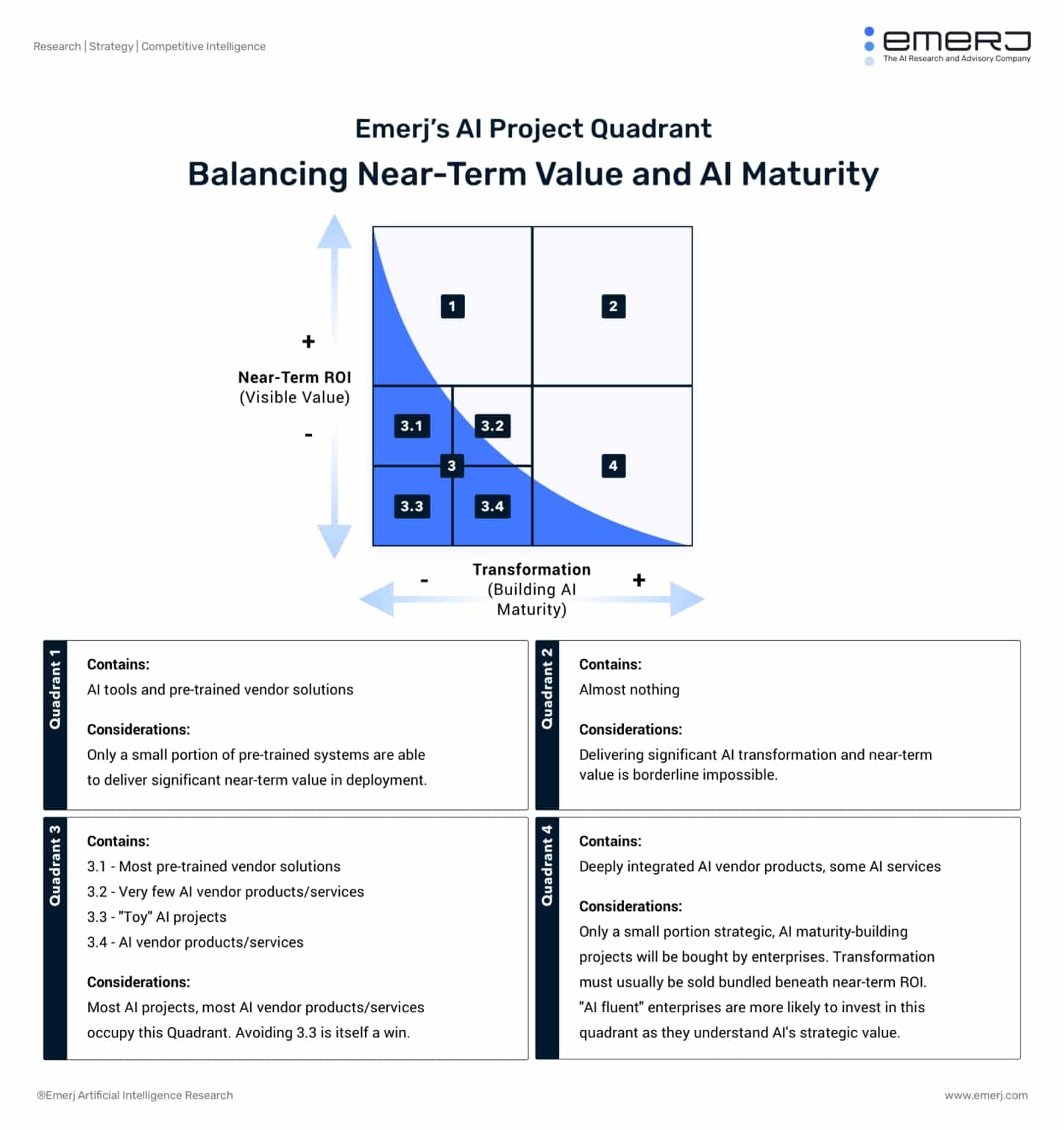 Research | Strategy | Competitive Intelligence

emerj
The AI Research and Advisory Company

Emerj's AI Project Quadrant

Balancing Near-Term Value and AI Maturity

+

Near-Term ROI
(Visible Value)

-

1

2

3.1

3.2

3

4

3.3

3.4

-

Transformation
(Building AI
Maturity)

+

Quadrant 1

Contains:

AI tools and pre-trained vendor solutions

Considerations:

Only a small portion of pre-trained systems are able to deliver significant near-term value in deployment.

Quadrant 2

Contains:

Almost nothing

Considerations:

Delivering significant AI transformation and near-term value is borderline impossible.

Quadrant 3

Contains:

3.1 - Most pre-trained vendor solutions

3.2 - Very few AI vendor products/services

3.3 - "Toy" AI projects

3.4 - AI vendor products/services

Considerations:

Most AI projects, most AI vendor products/services occupy this Quadrant. Avoiding 3.3 is itself a win.

Quadrant 4

Contains:

Deeply integrated AI vendor products, some AI services

Considerations:

Only a small portion strategic, AI maturity-building projects will be bought by enterprises. Transformation must usually be sold bundled beneath near-term ROI. "AI fluent" enterprises are more likely to invest in this quadrant as they understand AI's strategic value.

®Emerj Artificial Intelligence Research

www.emerj.com